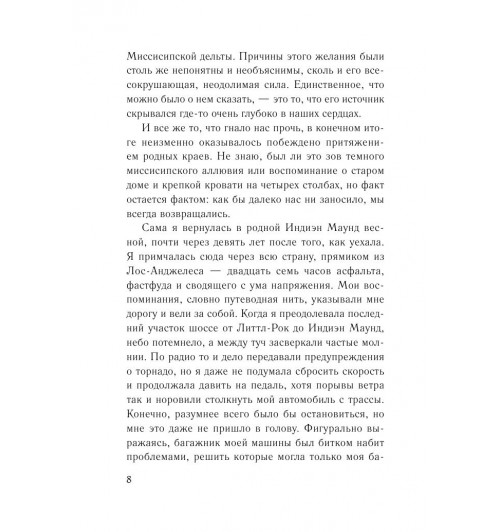 Миссисипской дельты. Причины этого желания были столь же непонятны и необъяснимы, сколь и его всесокрушающая, неодолимая сила. Единственное, что можно было о нем сказать, — это то, что его источник скрывался где-то очень глубоко в наших сердцах.

И все же то, что гнало нас прочь, в конечном итоге неизменно оказывалось побеждено притяжением родных краев. Не знаю, был ли это зов темного миссисипского аллювия или воспоминание о старом доме и крепкой кровати на четырех столбах, но факт остается фактом: как бы далеко нас ни заносило, мы всегда возвращались.

Сама я вернулась в родной Индиэн Маунд весной, почти через девять лет после того, как уехала. Я примчалась сюда через всю страну, прямиком из Лос-Анджелеса — двадцать семь часов асфальта, фастфуда и сводящего с ума напряжения. Мои воспоминания, словно путеводная нить, указывали мне дорогу и вели за собой. Когда я преодолевала последний участок шоссе от Литтл-Рок до Индиэн Маунд, небо потемнело, а между туч засверкали частые молнии. По радио то и дело передавали предупреждения о торнадо, но я даже не подумала сбросить скорость и продолжала давить на педаль, хотя порывы ветра так и норовили столкнуть мой автомобиль с трассы. Конечно, разумнее всего было бы остановиться, но мне это даже не пришло в голову. Фигурально выражаясь, багажник моей машины был битком набит проблемами, решить которые могла только моя ба-

8